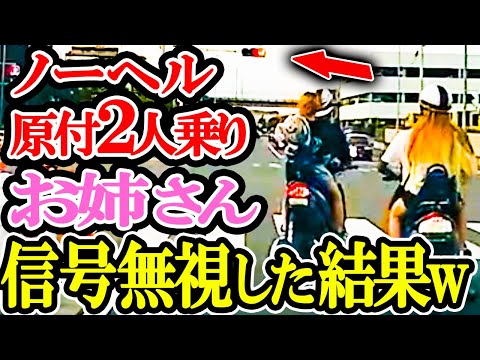 ノーヘル
原付2人乗り
お姉さん
信号無視した結果w